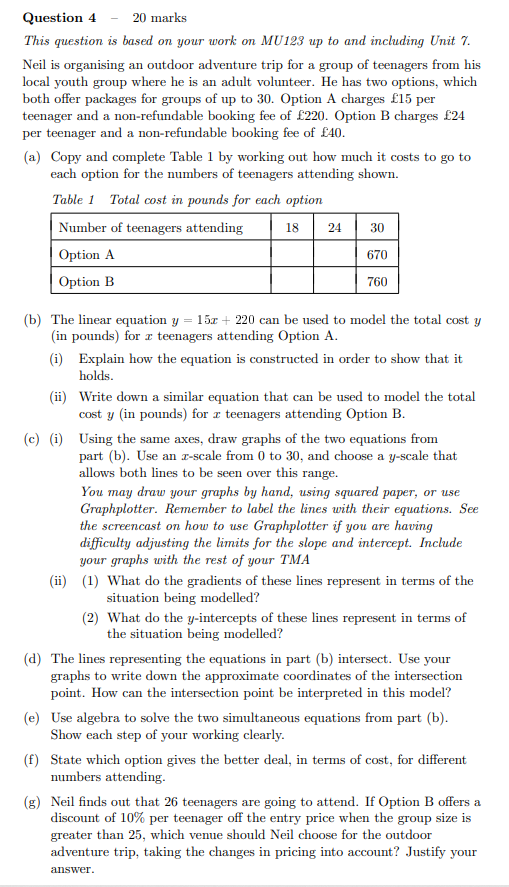 **Question 4** – 20 marks

*This question is based on your work on MU123 up to and including Unit 7.*

Neil is organising an outdoor adventure trip for a group of teenagers from his local youth group where he is an adult volunteer. He has two options, which both offer packages for groups of up to 30. Option A charges £15 per teenager and a non-refundable booking fee of £220. Option B charges £24 per teenager and a non-refundable booking fee of £40.

(a) Copy and complete Table 1 by working out how much it costs to go to each option for the numbers of teenagers attending shown.

*Table 1 Total cost in pounds for each option*

| Number of teenagers attending | 18 | 24 | 30 |
|---|---|---|---|
| Option A | | | 670 |
| Option B | | | 760 |

(b) The linear equation $y = 15x + 220$ can be used to model the total cost $y$ (in pounds) for $x$ teenagers attending Option A.

(i) Explain how the equation is constructed in order to show that it holds.

(ii) Write down a similar equation that can be used to model the total cost $y$ (in pounds) for $x$ teenagers attending Option B.

(c) (i) Using the same axes, draw graphs of the two equations from part (b). Use an $x$-scale from 0 to 30, and choose a $y$-scale that allows both lines to be seen over this range.
*You may draw your graphs by hand, using squared paper, or use Graphplotter. Remember to label the lines with their equations. See the screencast on how to use Graphplotter if you are having difficulty adjusting the limits for the slope and intercept. Include your graphs with the rest of your TMA*

(ii) (1) What do the gradients of these lines represent in terms of the situation being modelled?

(2) What do the $y$-intercepts of these lines represent in terms of the situation being modelled?

(d) The lines representing the equations in part (b) intersect. Use your graphs to write down the approximate coordinates of the intersection point. How can the intersection point be interpreted in this model?

(e) Use algebra to solve the two simultaneous equations from part (b). Show each step of your working clearly.

(f) State which option gives the better deal, in terms of cost, for different numbers attending.

(g) Neil finds out that 26 teenagers are going to attend. If Option B offers a discount of 10% per teenager off the entry price when the group size is greater than 25, which venue should Neil choose for the outdoor adventure trip, taking the changes in pricing into account? Justify your answer.